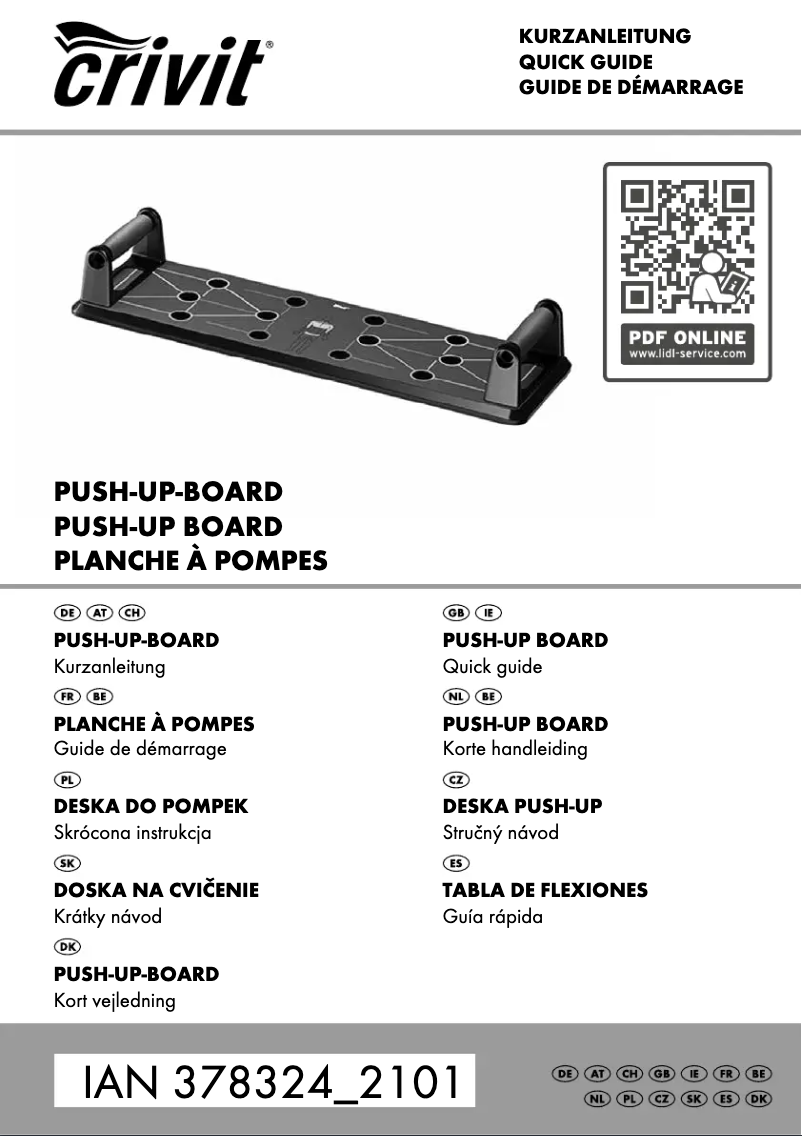 crivit®

KURZANLEITUNG
QUICK GUIDE
GUIDE DE DÉMARRAGE

PDF ONLINE
www.lidl-service.com

PUSH-UP-BOARD
PUSH-UP BOARD
PLANCHE À POMPES

DE AT CH
PUSH-UP-BOARD
Kurzanleitung

FR BE
PLANCHE À POMPES
Guide de démarrage

PL
DESKA DO POMPEK
Skrócona instrukcja

SK
DOSKA NA CVIČENIE
Krátky návod

DK
PUSH-UP-BOARD
Kort vejledning

GB IE
PUSH-UP BOARD
Quick guide

NL BE
PUSH-UP BOARD
Korte handleiding

CZ
DESKA PUSH-UP
Stručný návod

ES
TABLA DE FLEXIONES
Guía rápida

IAN 378324_2101

DE AT CH GB IE FR BE
NL PL CZ SK ES DK